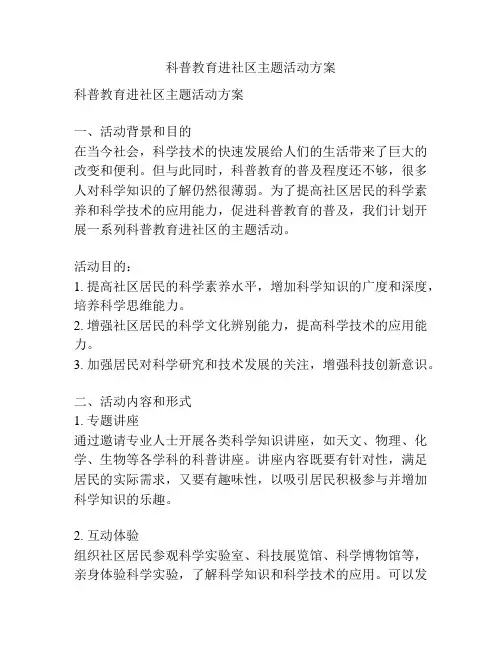 科普教育进社区主题活动方案

科普教育进社区主题活动方案

一、活动背景和目的
在当今社会，科学技术的快速发展给人们的生活带来了巨大的改变和便利。但与此同时，科普教育的普及程度还不够，很多人对科学知识的了解仍然很薄弱。为了提高社区居民的科学素养和科学技术的应用能力，促进科普教育的普及，我们计划开展一系列科普教育进社区的主题活动。

活动目的：
1. 提高社区居民的科学素养水平，增加科学知识的广度和深度，培养科学思维能力。
2. 增强社区居民的科学文化辨别能力，提高科学技术的应用能力。
3. 加强居民对科学研究和技术发展的关注，增强科技创新意识。

二、活动内容和形式
1. 专题讲座
通过邀请专业人士开展各类科学知识讲座，如天文、物理、化学、生物等各学科的科普讲座。讲座内容既要有针对性，满足居民的实际需求，又要有趣味性，以吸引居民积极参与并增加科学知识的乐趣。

2. 互动体验
组织社区居民参观科学实验室、科技展览馆、科学博物馆等，亲身体验科学实验，了解科学知识和科学技术的应用。可以发